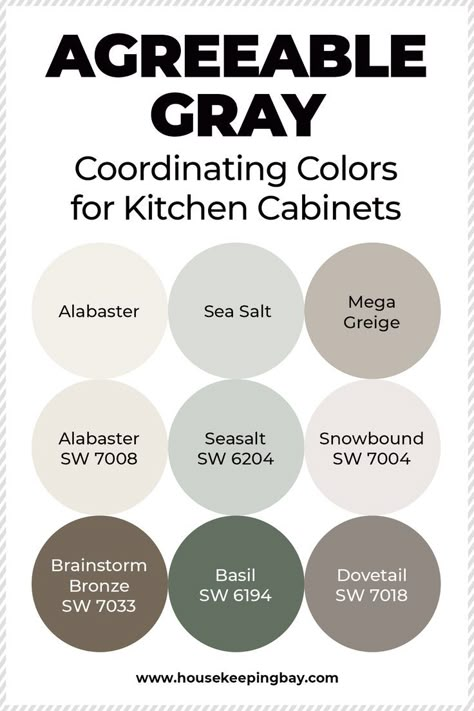 AGREEABLE GRAY

Coordinating Colors for Kitchen Cabinets

Alabaster

Sea Salt

Mega Greige

Alabaster SW 7008

Seasalt SW 6204

Snowbound SW 7004

Brainstorm Bronze SW 7033

Basil SW 6194

Dovetail SW 7018

www.housekeepingbay.com